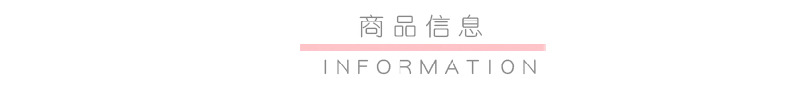 商品信息

INFORMATION